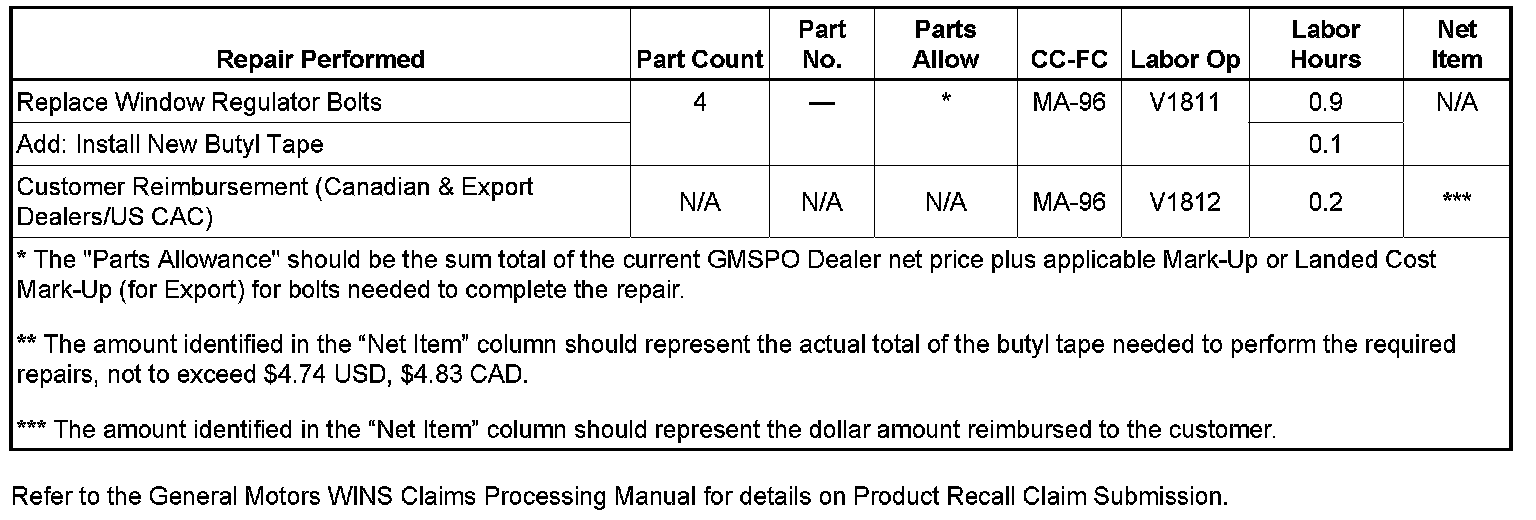 | Repair Performed | Part Count | Part No. | Parts Allow | CC-FC | Labor Op | Labor Hours | Net Item |
|---|---|---|---|---|---|---|---|
| Replace Window Regulator Bolts | 4 | — | * | MA-96 | V1811 | 0.9 | N/A |
| Add: Install New Butyl Tape | | | | | | 0.1 | |
| Customer Reimbursement (Canadian & Export Dealers/US CAC) | N/A | N/A | N/A | MA-96 | V1812 | 0.2 | *** |

* The "Parts Allowance" should be the sum total of the current GMSPO Dealer net price plus applicable Mark-Up or Landed Cost Mark-Up (for Export) for bolts needed to complete the repair.

** The amount identified in the "Net Item" column should represent the actual total of the butyl tape needed to perform the required repairs, not to exceed $4.74 USD, $4.83 CAD.

*** The amount identified in the "Net Item" column should represent the dollar amount reimbursed to the customer.

Refer to the General Motors WINS Claims Processing Manual for details on Product Recall Claim Submission.